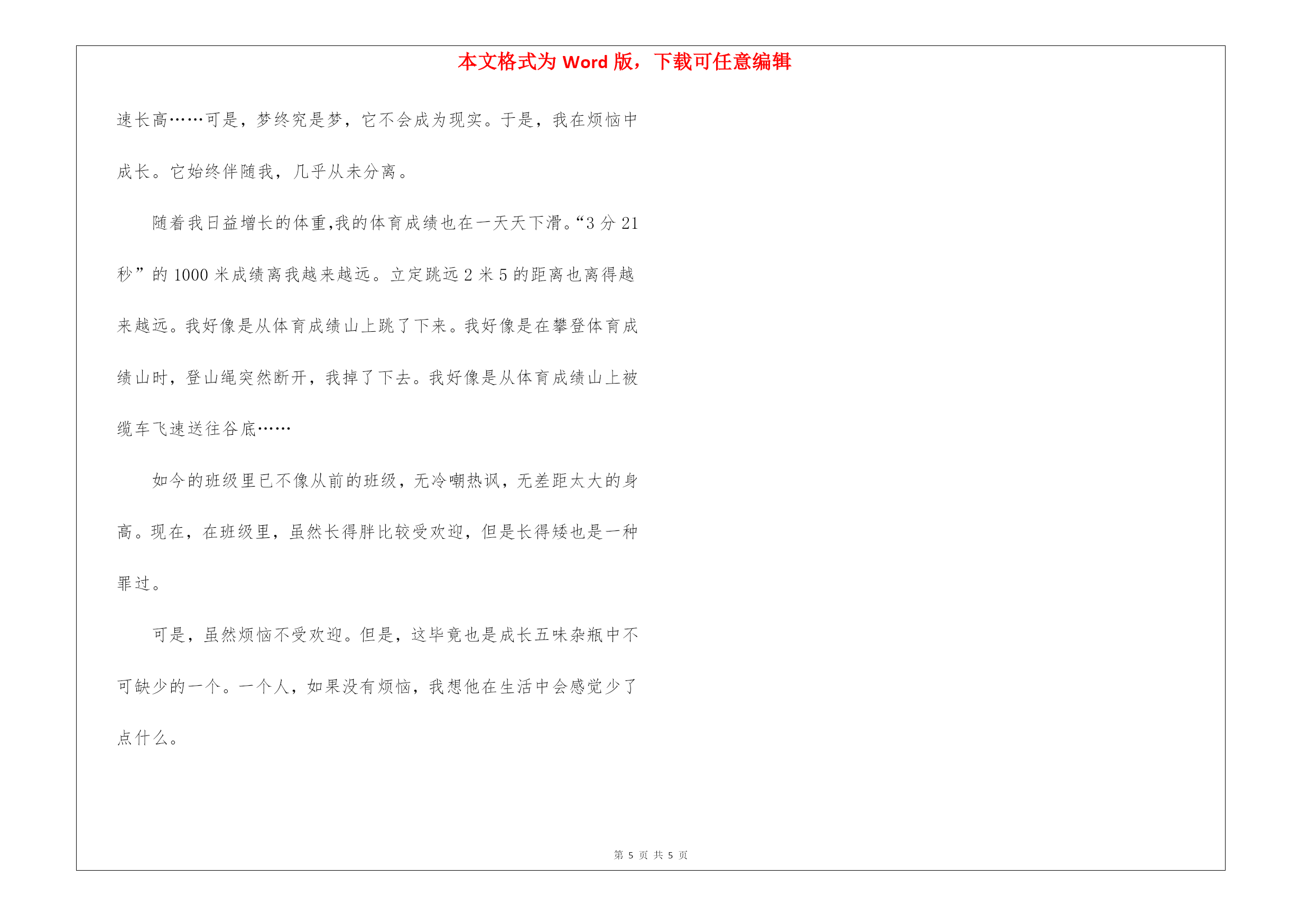 本文格式为 Word 版，下载可任意编辑

速长高……可是，梦终究是梦，它不会成为现实。于是，我在烦恼中成长。它始终伴随我，几乎从未分离。

随着我日益增长的体重,我的体育成绩也在一天天下滑。“3 分 21 秒”的 1000 米成绩离我越来越远。立定跳远 2 米 5 的距离也离得越来越远。我好像是从体育成绩山上跳了下来。我好像是在攀登体育成绩山时，登山绳突然断开，我掉了下去。我好像是从体育成绩山上被缆车飞速送往谷底……

如今的班级里已不像从前的班级，无冷嘲热讽，无差距太大的身高。现在，在班级里，虽然长得胖比较受欢迎，但是长得矮也是一种罪过。

可是，虽然烦恼不受欢迎。但是，这毕竟也是成长五味杂瓶中不可缺少的一个。一个人，如果没有烦恼，我想他在生活中会感觉少了点什么。

第 5 页 共 5 页